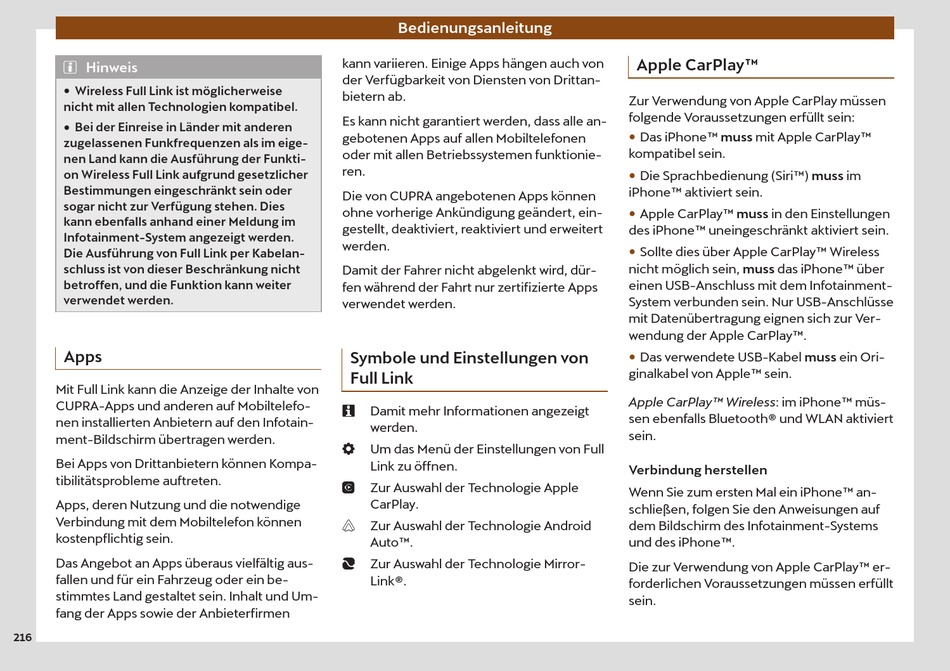 Bedienungsanleitung

Hinweis

• Wireless Full Link ist möglicherweise nicht mit allen Technologien kompatibel.

• Bei der Einreise in Länder mit anderen zugelassenen Funkfrequenzen als im eigenen Land kann die Ausführung der Funktion Wireless Full Link aufgrund gesetzlicher Bestimmungen eingeschränkt sein oder sogar nicht zur Verfügung stehen. Dies kann ebenfalls anhand einer Meldung im Infotainment-System angezeigt werden. Die Ausführung von Full Link per Kabelanschluss ist von dieser Beschränkung nicht betroffen, und die Funktion kann weiter verwendet werden.

Apps

Mit Full Link kann die Anzeige der Inhalte von CUPRA-Apps und anderen auf Mobiltelefonen installierten Anbietern auf den Infotainment-Bildschirm übertragen werden.

Bei Apps von Drittanbietern können Kompatibilitätsprobleme auftreten.

Apps, deren Nutzung und die notwendige Verbindung mit dem Mobiltelefon können kostenpflichtig sein.

Das Angebot an Apps überaus vielfältig ausfallen und für ein Fahrzeug oder ein bestimmtes Land gestaltet sein. Inhalt und Umfang der Apps sowie der Anbieterfirmen kann variieren. Einige Apps hängen auch von der Verfügbarkeit von Diensten von Drittanbietern ab.

Es kann nicht garantiert werden, dass alle angebotenen Apps auf allen Mobiltelefonen oder mit allen Betriebssystemen funktionieren.

Die von CUPRA angebotenen Apps können ohne vorherige Ankündigung geändert, eingestellt, deaktiviert, reaktiviert und erweitert werden.

Damit der Fahrer nicht abgelenkt wird, dürfen während der Fahrt nur zertifizierte Apps verwendet werden.

Symbole und Einstellungen von Full Link

Damit mehr Informationen angezeigt werden.

Um das Menü der Einstellungen von Full Link zu öffnen.

Zur Auswahl der Technologie Apple CarPlay.

Zur Auswahl der Technologie Android Auto™.

Zur Auswahl der Technologie MirrorLink®.

Apple CarPlay™

Zur Verwendung von Apple CarPlay müssen folgende Voraussetzungen erfüllt sein:

• Das iPhone™ **muss** mit Apple CarPlay™ kompatibel sein.

• Die Sprachbedienung (Siri™) **muss** im iPhone™ aktiviert sein.

• Apple CarPlay™ **muss** in den Einstellungen des iPhone™ uneingeschränkt aktiviert sein.

• Sollte dies über Apple CarPlay™ Wireless nicht möglich sein, **muss** das iPhone™ über einen USB-Anschluss mit dem Infotainment-System verbunden sein. Nur USB-Anschlüsse mit Datenübertragung eignen sich zur Verwendung der Apple CarPlay™.

• Das verwendete USB-Kabel **muss** ein Originalkabel von Apple™ sein.

*Apple CarPlay™ Wireless*: im iPhone™ müssen ebenfalls Bluetooth® und WLAN aktiviert sein.

Verbindung herstellen

Wenn Sie zum ersten Mal ein iPhone™ anschließen, folgen Sie den Anweisungen auf dem Bildschirm des Infotainment-Systems und des iPhone™.

Die zur Verwendung von Apple CarPlay™ erforderlichen Voraussetzungen müssen erfüllt sein.

216